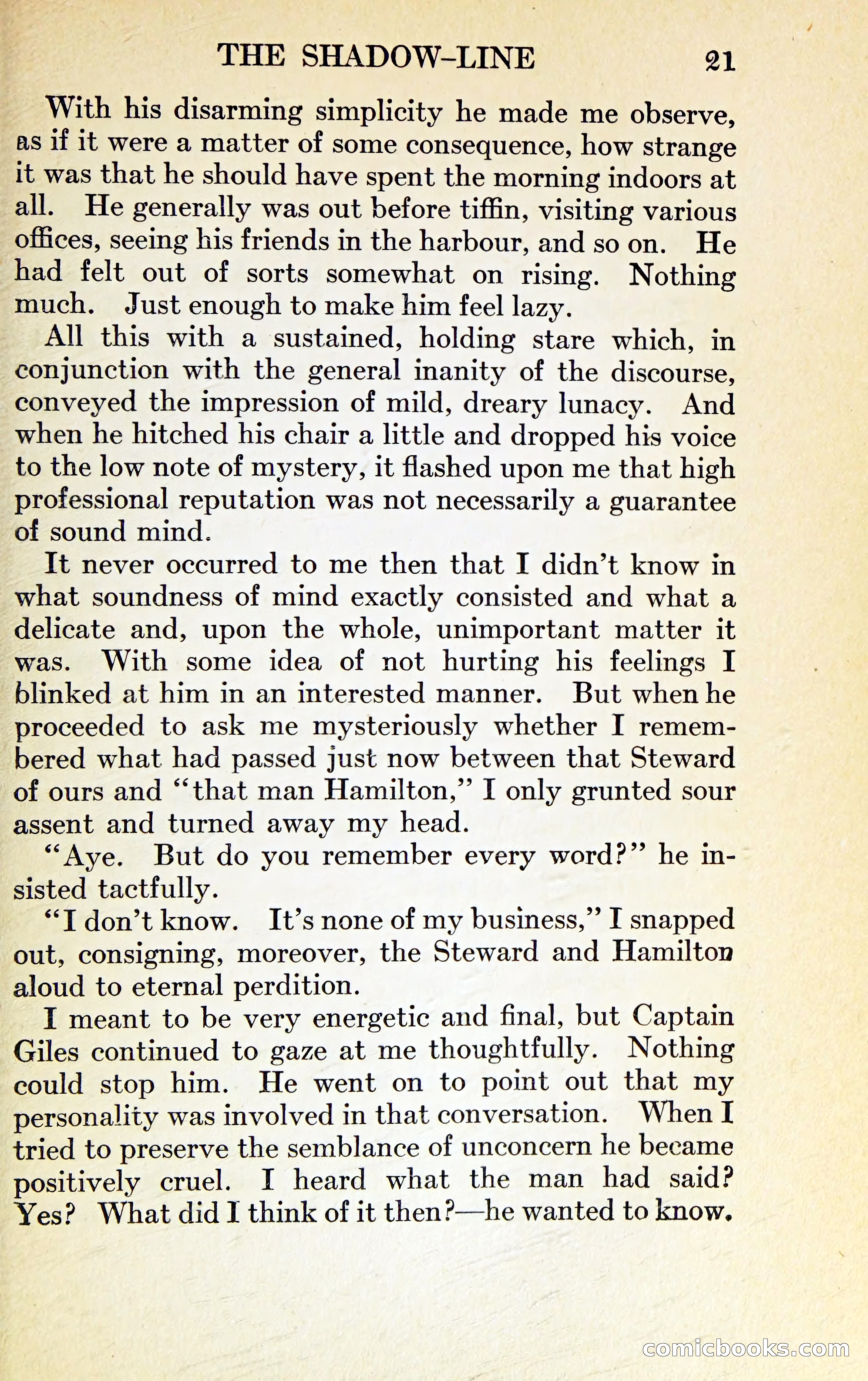 THE SHADOW-LINE 21

With his disarming simplicity he made me observe, as if it were a matter of some consequence, how strange it was that he should have spent the morning indoors at all. He generally was out before tiffin, visiting various offices, seeing his friends in the harbour, and so on. He had felt out of sorts somewhat on rising. Nothing much. Just enough to make him feel lazy.

All this with a sustained, holding stare which, in conjunction with the general inanity of the discourse, conveyed the impression of mild, dreary lunacy. And when he hitched his chair a little and dropped his voice to the low note of mystery, it flashed upon me that high professional reputation was not necessarily a guarantee of sound mind.

It never occurred to me then that I didn't know in what soundness of mind exactly consisted and what a delicate and, upon the whole, unimportant matter it was. With some idea of not hurting his feelings I blinked at him in an interested manner. But when he proceeded to ask me mysteriously whether I remembered what had passed just now between that Steward of ours and "that man Hamilton," I only grunted sour assent and turned away my head.

"Aye. But do you remember every word?" he insisted tactfully.

"I don't know. It's none of my business," I snapped out, consigning, moreover, the Steward and Hamilton aloud to eternal perdition.

I meant to be very energetic and final, but Captain Giles continued to gaze at me thoughtfully. Nothing could stop him. He went on to point out that my personality was involved in that conversation. When I tried to preserve the semblance of unconcern he became positively cruel. I heard what the man had said? Yes? What did I think of it then?—he wanted to know.

comicbooks.com